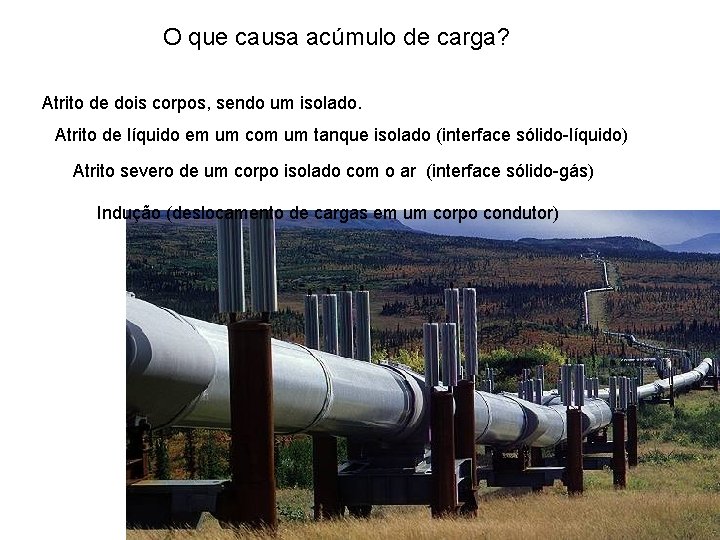 O que causa acúmulo de carga?

Atrito de dois corpos, sendo um isolado.

Atrito de líquido em um com um tanque isolado (interface sólido-líquido)

Atrito severo de um corpo isolado com o ar (interface sólido-gás)

Indução (deslocamento de cargas em um corpo condutor)